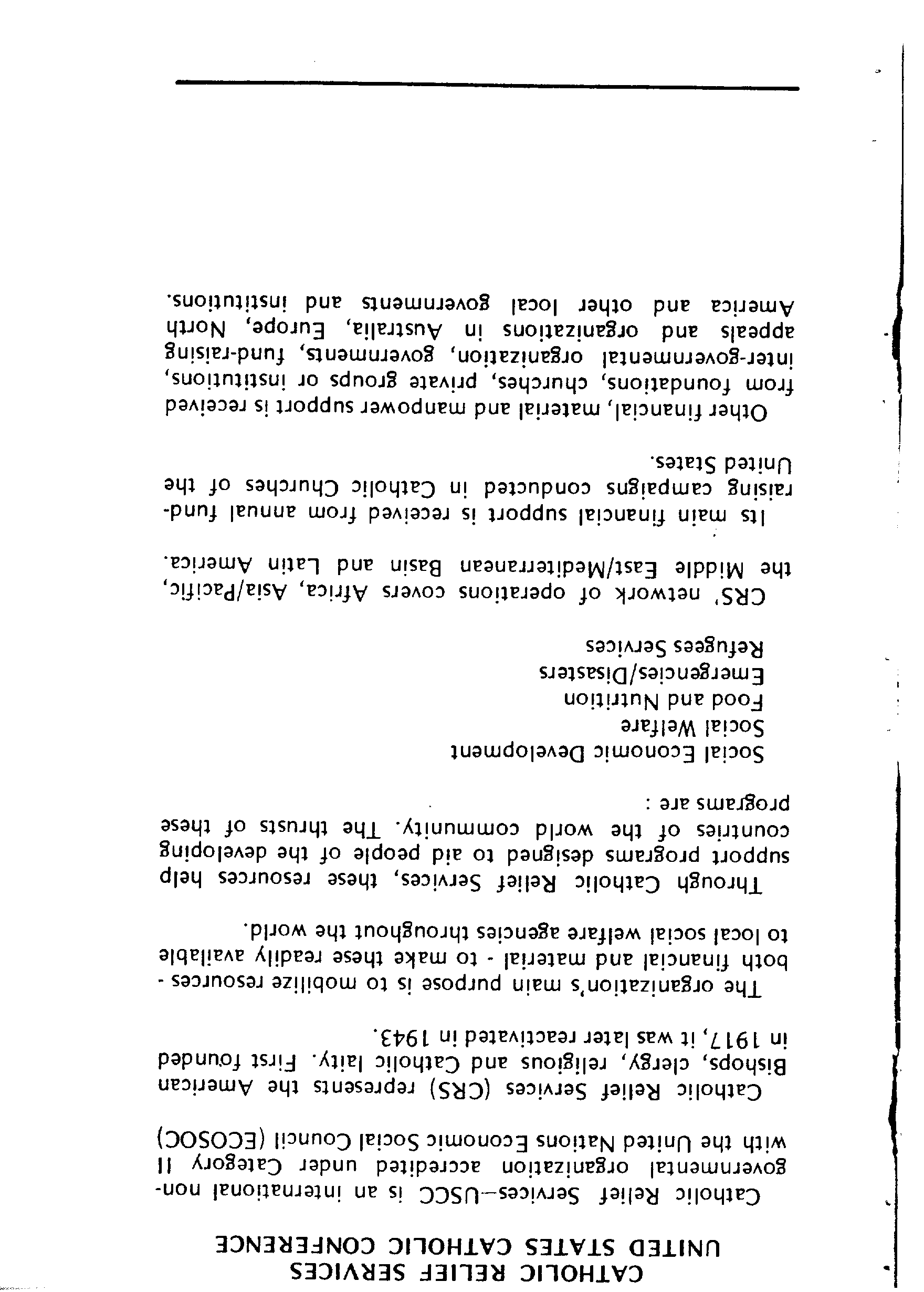 CATHOLIC RELIEF SERVICES
UNITED STATES CATHOLIC CONFERENCE

Catholic Relief Services—USCC is an international non-governmental organization accredited under Category II with the United Nations Economic Social Council (ECOSOC)

Catholic Relief Services (CRS) represents the American Bishops, clergy, religious and Catholic laity. First founded in 1917, it was later reactivated in 1943.

The organization's main purpose is to mobilize resources - both financial and material - to make these readily available to local social welfare agencies throughout the world.

Through Catholic Relief Services, these resources help support programs designed to aid people of the developing countries of the world community. The thrusts of these programs are :

Social Economic Development
Social Welfare
Food and Nutrition
Emergencies/Disasters
Refugees Services

CRS' network of operations covers Africa, Asia/Pacific, the Middle East/Mediterranean Basin and Latin America.

Its main financial support is received from annual fund-raising campaigns conducted in Catholic Churches of the United States.

Other financial, material and manpower support is received from foundations, churches, private groups or institutions, inter-governmental organization, governments, fund-raising appeals and organizations in Australia, Europe, North America and other local governments and institutions.